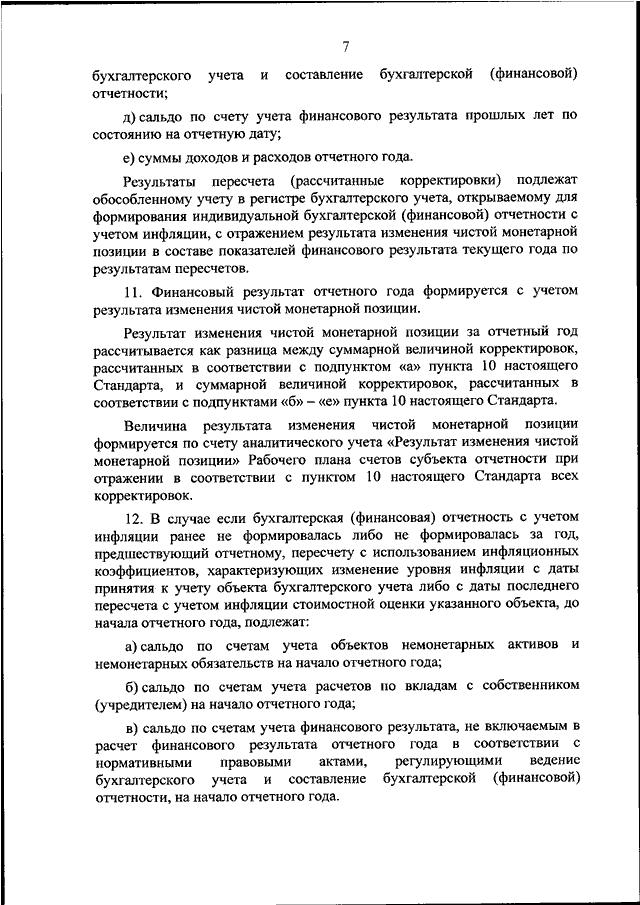 7

бухгалтерского учета и составление бухгалтерской (финансовой) отчетности;

д) сальдо по счету учета финансового результата прошлых лет по состоянию на отчетную дату;

е) суммы доходов и расходов отчетного года.

Результаты пересчета (рассчитанные корректировки) подлежат обособленному учету в регистре бухгалтерского учета, открываемому для формирования индивидуальной бухгалтерской (финансовой) отчетности с учетом инфляции, с отражением результата изменения чистой монетарной позиции в составе показателей финансового результата текущего года по результатам пересчетов.

11. Финансовый результат отчетного года формируется с учетом результата изменения чистой монетарной позиции.

Результат изменения чистой монетарной позиции за отчетный год рассчитывается как разница между суммарной величиной корректировок, рассчитанных в соответствии с подпунктом «а» пункта 10 настоящего Стандарта, и суммарной величиной корректировок, рассчитанных в соответствии с подпунктами «б» – «е» пункта 10 настоящего Стандарта.

Величина результата изменения чистой монетарной позиции формируется по счету аналитического учета «Результат изменения чистой монетарной позиции» Рабочего плана счетов субъекта отчетности при отражении в соответствии с пунктом 10 настоящего Стандарта всех корректировок.

12. В случае если бухгалтерская (финансовая) отчетность с учетом инфляции ранее не формировалась либо не формировалась за год, предшествующий отчетному, пересчету с использованием инфляционных коэффициентов, характеризующих изменение уровня инфляции с даты принятия к учету объекта бухгалтерского учета либо с даты последнего пересчета с учетом инфляции стоимостной оценки указанного объекта, до начала отчетного года, подлежат:

а) сальдо по счетам учета объектов немонетарных активов и немонетарных обязательств на начало отчетного года;

б) сальдо по счетам учета расчетов по вкладам с собственником (учредителем) на начало отчетного года;

в) сальдо по счетам учета финансового результата, не включаемым в расчет финансового результата отчетного года в соответствии с нормативными правовыми актами, регулирующими ведение бухгалтерского учета и составление бухгалтерской (финансовой) отчетности, на начало отчетного года.